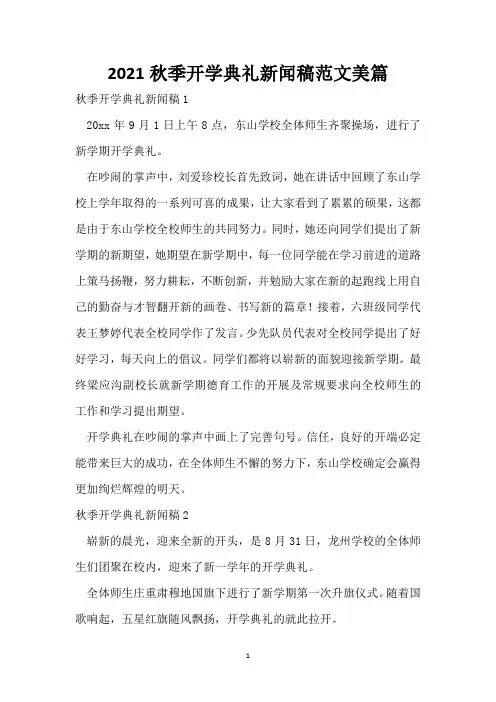 2021 秋季开学典礼新闻稿范文美篇

秋季开学典礼新闻稿 1

20xx 年 9 月 1 日上午 8 点，东山学校全体师生齐聚操场，进行了新学期开学典礼。

在吵闹的掌声中，刘爱珍校长首先致词，她在讲话中回顾了东山学校上学年取得的一系列可喜的成果，让大家看到了累累的硕果，这都是由于东山学校全校师生的共同努力。同时，她还向同学们提出了新学期的新期望，她期望在新学期中，每一位同学能在学习前进的道路上策马扬鞭，努力耕耘，不断创新，并勉励大家在新的起跑线上用自己的勤奋与才智翻开新的画卷、书写新的篇章！接着，六班级同学代表王梦婷代表全校同学作了发言。少先队员代表对全校同学提出了好好学习，每天向上的倡议。同学们都将以崭新的面貌迎接新学期。最终梁应沟副校长就新学期德育工作的开展及常规要求向全校师生的工作和学习提出期望。

开学典礼在吵闹的掌声中画上了完善句号。信任，良好的开端必定能带来巨大的成功，在全体师生不懈的努力下，东山学校确定会赢得更加绚烂辉煌的明天。

秋季开学典礼新闻稿 2

崭新的晨光，迎来全新的开头，是 8 月 31 日，龙州学校的全体师生们团聚在校内，迎来了新一学年的开学典礼。

全体师生庄重肃穆地国旗下进行了新学期第一次升旗仪式。随着国歌响起，五星红旗随风飘扬，开学典礼的就此拉开。

1